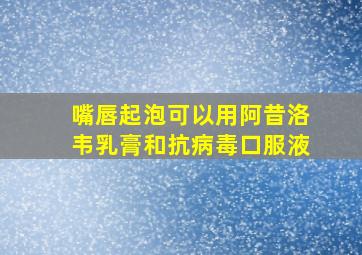 嘴唇起泡可以用阿昔洛韦乳膏和抗病毒口服液